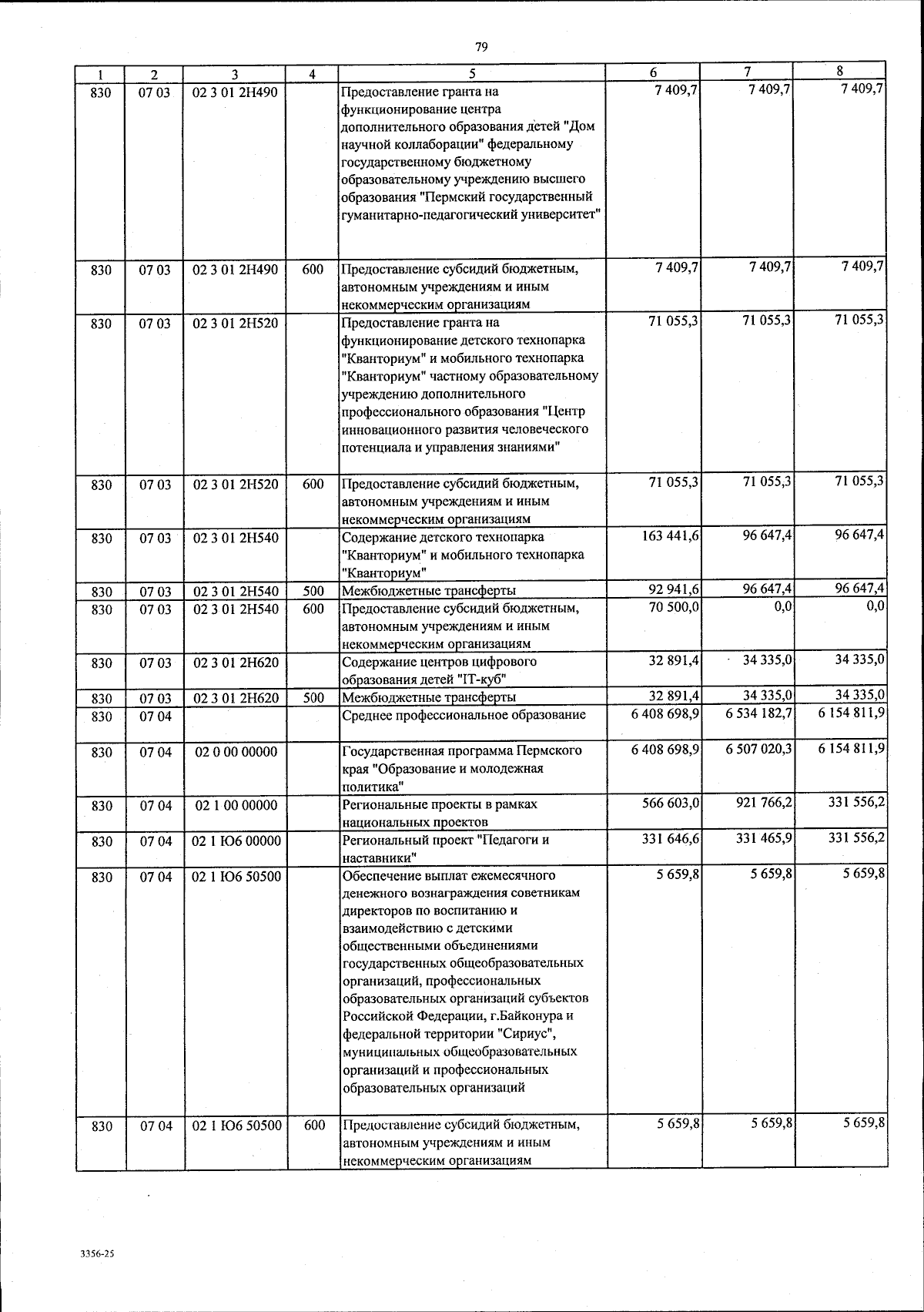 79

| 1 | 2 | 3 | 4 | 5 | 6 | 7 | 8 |
|---|---|---|---|---|---|---|---|
| 830 | 07 03 | 02 3 01 2Н490 | | Предоставление гранта на функционирование центра дополнительного образования детей "Дом научной коллаборации" федеральному государственному бюджетному образовательному учреждению высшего образования "Пермский государственный гуманитарно-педагогический университет" | 7 409,7 | 7 409,7 | 7 409,7 |
| 830 | 07 03 | 02 3 01 2Н490 | 600 | Предоставление субсидий бюджетным, автономным учреждениям и иным некоммерческим организациям | 7 409,7 | 7 409,7 | 7 409,7 |
| 830 | 07 03 | 02 3 01 2Н520 | | Предоставление гранта на функционирование детского технопарка "Кванториум" и мобильного технопарка "Кванториум" частному образовательному учреждению дополнительного профессионального образования "Центр инновационного развития человеческого потенциала и управления знаниями" | 71 055,3 | 71 055,3 | 71 055,3 |
| 830 | 07 03 | 02 3 01 2Н520 | 600 | Предоставление субсидий бюджетным, автономным учреждениям и иным некоммерческим организациям | 71 055,3 | 71 055,3 | 71 055,3 |
| 830 | 07 03 | 02 3 01 2Н540 | | Содержание детского технопарка "Кванториум" и мобильного технопарка "Кванториум" | 163 441,6 | 96 647,4 | 96 647,4 |
| 830 | 07 03 | 02 3 01 2Н540 | 500 | Межбюджетные трансферты | 92 941,6 | 96 647,4 | 96 647,4 |
| 830 | 07 03 | 02 3 01 2Н540 | 600 | Предоставление субсидий бюджетным, автономным учреждениям и иным некоммерческим организациям | 70 500,0 | 0,0 | 0,0 |
| 830 | 07 03 | 02 3 01 2Н620 | | Содержание центров цифрового образования детей "IT-куб" | 32 891,4 | 34 335,0 | 34 335,0 |
| 830 | 07 03 | 02 3 01 2Н620 | 500 | Межбюджетные трансферты | 32 891,4 | 34 335,0 | 34 335,0 |
| 830 | 07 04 | | | Среднее профессиональное образование | 6 408 698,9 | 6 534 182,7 | 6 154 811,9 |
| 830 | 07 04 | 02 0 00 00000 | | Государственная программа Пермского края "Образование и молодежная политика" | 6 408 698,9 | 6 507 020,3 | 6 154 811,9 |
| 830 | 07 04 | 02 1 00 00000 | | Региональные проекты в рамках национальных проектов | 566 603,0 | 921 766,2 | 331 556,2 |
| 830 | 07 04 | 02 1 Ю6 00000 | | Региональный проект "Педагоги и наставники" | 331 646,6 | 331 465,9 | 331 556,2 |
| 830 | 07 04 | 02 1 Ю6 50500 | | Обеспечение выплат ежемесячного денежного вознаграждения советникам директоров по воспитанию и взаимодействию с детскими общественными объединениями государственных общеобразовательных организаций, профессиональных образовательных организаций субъектов Российской Федерации, г.Байконура и федеральной территории "Сириус", муниципальных общеобразовательных организаций и профессиональных образовательных организаций | 5 659,8 | 5 659,8 | 5 659,8 |
| 830 | 07 04 | 02 1 Ю6 50500 | 600 | Предоставление субсидий бюджетным, автономным учреждениям и иным некоммерческим организациям | 5 659,8 | 5 659,8 | 5 659,8 |

3356-25